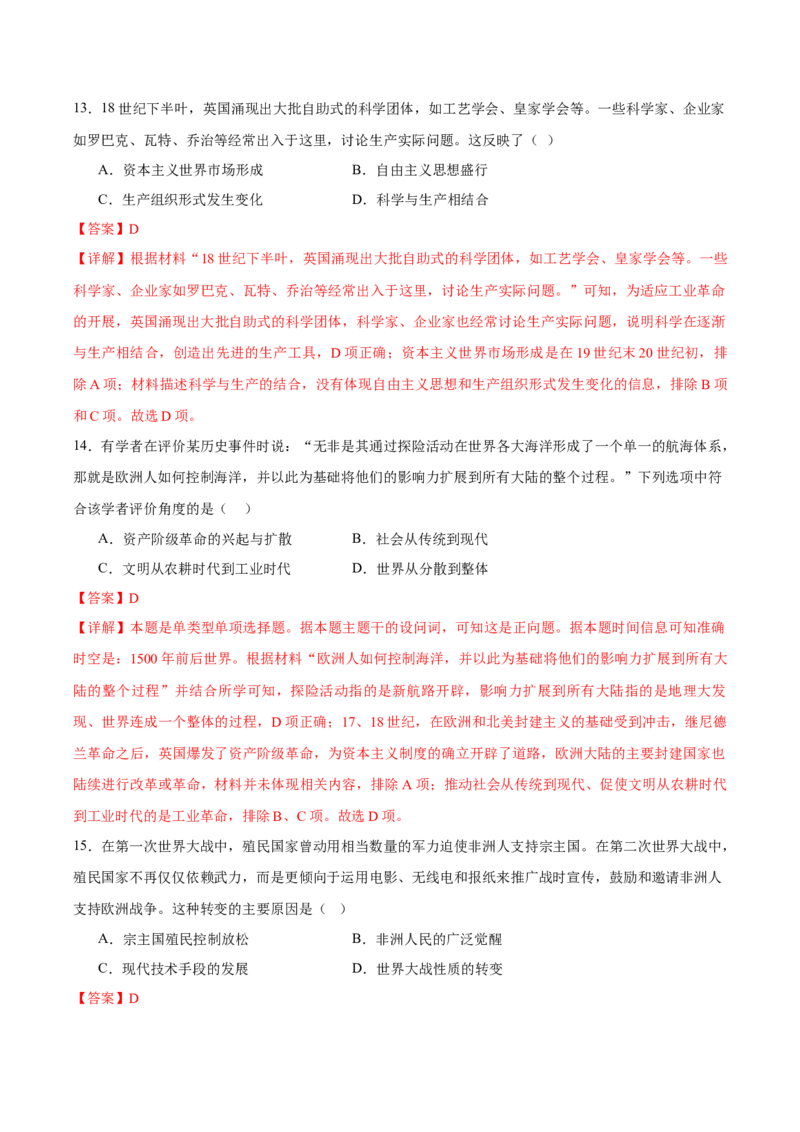 13.18世纪下半叶，英国涌现出大批自助式的科学团体，如工艺学会、皇家学会等。一些科学家、企业家如罗巴克、瓦特、乔治等经常出入于这里，讨论生产实际问题。这反映了（ ）

A.资本主义世界市场形成 B.自由主义思想盛行

C.生产组织形式发生变化 D.科学与生产相结合

【答案】D

【详解】根据材料“18世纪下半叶，英国涌现出大批自助式的科学团体，如工艺学会、皇家学会等。一些科学家、企业家如罗巴克、瓦特、乔治等经常出入于这里，讨论生产实际问题。”可知，为适应工业革命的开展，英国涌现出大批自助式的科学团体，科学家、企业家也经常讨论生产实际问题，说明科学在逐渐与生产相结合，创造出先进的生产工具，D项正确；资本主义世界市场形成是在19世纪末20世纪初，排除A项；材料描述科学与生产的结合，没有体现自由主义思想和生产组织形式发生变化的信息，排除B项和C项。故选D项。

14.有学者在评价某历史事件时说：“无非是其通过探险活动在世界各大海洋形成了一个单一的航海体系，那就是欧洲人如何控制海洋，并以此为基础将他们的影响力扩展到所有大陆的整个过程。”下列选项中符合该学者评价角度的是（ ）

A.资产阶级革命的兴起与扩散 B.社会从传统到现代

C.文明从农耕时代到工业时代 D.世界从分散到整体

【答案】D

【详解】本题是单类型单项选择题。据本题主题干的设问词，可知这是正向题。据本题时间信息可知准确时空是：1500年前后世界。根据材料“欧洲人如何控制海洋，并以此为基础将他们的影响力扩展到所有大陆的整个过程”并结合所学可知，探险活动指的是新航路开辟，影响力扩展到所有大陆指的是地理大发现、世界连成一个整体的过程，D项正确；17、18世纪，在欧洲和北美封建主义的基础受到冲击，继尼德兰革命之后，英国爆发了资产阶级革命，为资本主义制度的确立开辟了道路，欧洲大陆的主要封建国家也陆续进行改革或革命，材料并未体现相关内容，排除A项；推动社会从传统到现代、促使文明从农耕时代到工业时代的是工业革命，排除B、C项。故选D项。

15.在第一次世界大战中，殖民国家曾动用相当数量的军力迫使非洲人支持宗主国。在第二次世界大战中，殖民国家不再仅仅依赖武力，而是更倾向于运用电影、无线电和报纸来推广战时宣传，鼓励和邀请非洲人支持欧洲战争。这种转变的主要原因是（ ）

A.宗主国殖民控制放松 B.非洲人民的广泛觉醒

C.现代技术手段的发展 D.世界大战性质的转变

【答案】D